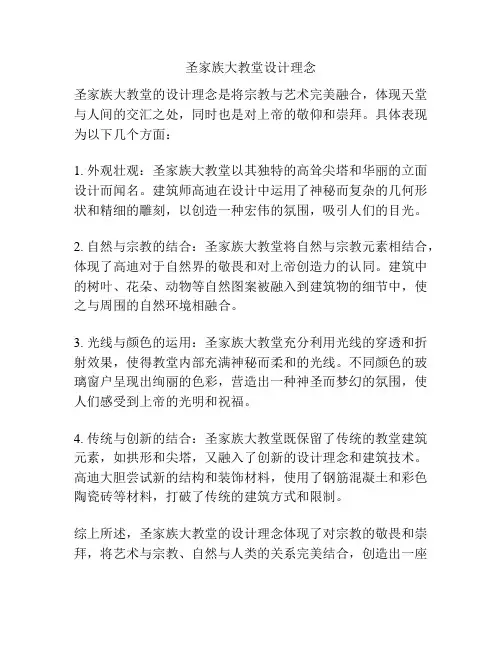 圣家族大教堂设计理念

圣家族大教堂的设计理念是将宗教与艺术完美融合，体现天堂与人间的交汇之处，同时也是对上帝的敬仰和崇拜。具体表现为以下几个方面：

1. 外观壮观：圣家族大教堂以其独特的高耸尖塔和华丽的立面设计而闻名。建筑师高迪在设计中运用了神秘而复杂的几何形状和精细的雕刻，以创造一种宏伟的氛围，吸引人们的目光。

2. 自然与宗教的结合：圣家族大教堂将自然与宗教元素相结合，体现了高迪对于自然界的敬畏和对上帝创造力的认同。建筑中的树叶、花朵、动物等自然图案被融入到建筑物的细节中，使之与周围的自然环境相融合。

3. 光线与颜色的运用：圣家族大教堂充分利用光线的穿透和折射效果，使得教堂内部充满神秘而柔和的光线。不同颜色的玻璃窗户呈现出绚丽的色彩，营造出一种神圣而梦幻的氛围，使人们感受到上帝的光明和祝福。

4. 传统与创新的结合：圣家族大教堂既保留了传统的教堂建筑元素，如拱形和尖塔，又融入了创新的设计理念和建筑技术。高迪大胆尝试新的结构和装饰材料，使用了钢筋混凝土和彩色陶瓷砖等材料，打破了传统的建筑方式和限制。

综上所述，圣家族大教堂的设计理念体现了对宗教的敬畏和崇拜，将艺术与宗教、自然与人类的关系完美结合，创造出一座